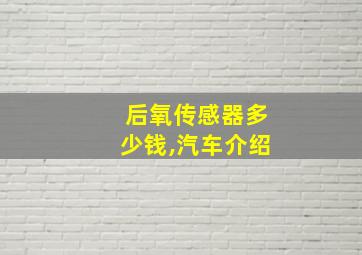 后氧传感器多少钱,汽车介绍